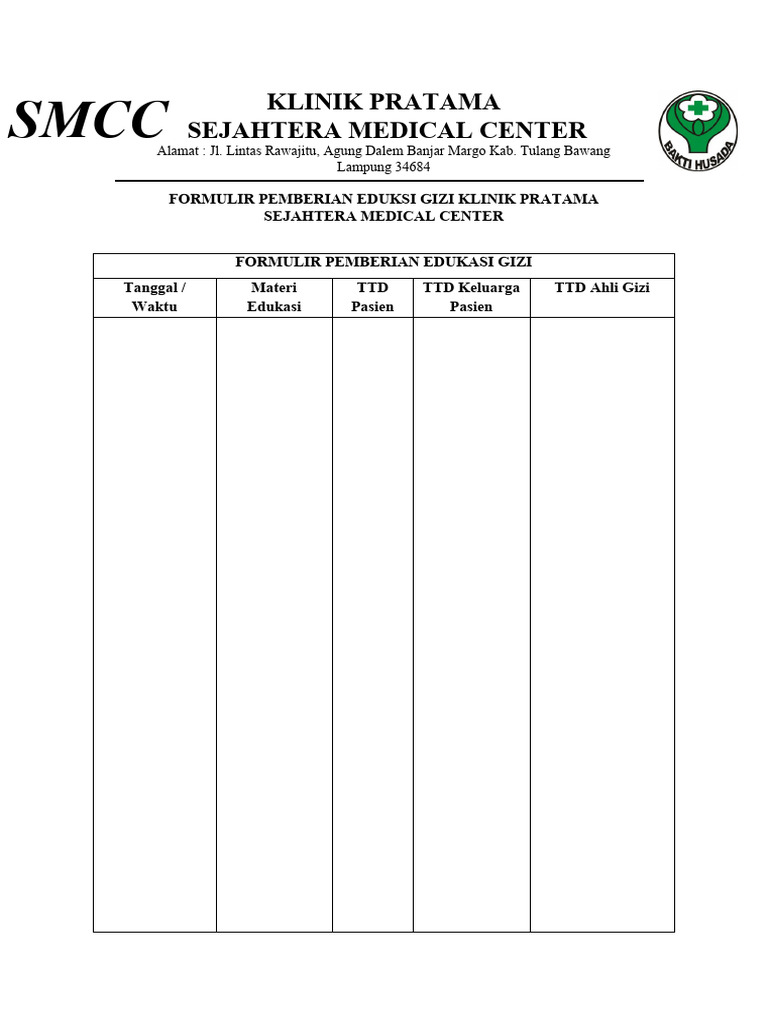 SMCC

KLINIK PRATAMA
SEJAHTERA MEDICAL CENTER
Alamat : Jl. Lintas Rawajitu, Agung Dalem Banjar Margo Kab. Tulang Bawang Lampung 34684

BAKTI HUSADA

FORMULIR PEMBERIAN EDUKSI GIZI KLINIK PRATAMA SEJAHTERA MEDICAL CENTER

FORMULIR PEMBERIAN EDUKASI GIZI

| Tanggal / Waktu | Materi Edukasi | TTD Pasien | TTD Keluarga Pasien | TTD Ahli Gizi |
|---|---|---|---|---|
| | | | | |